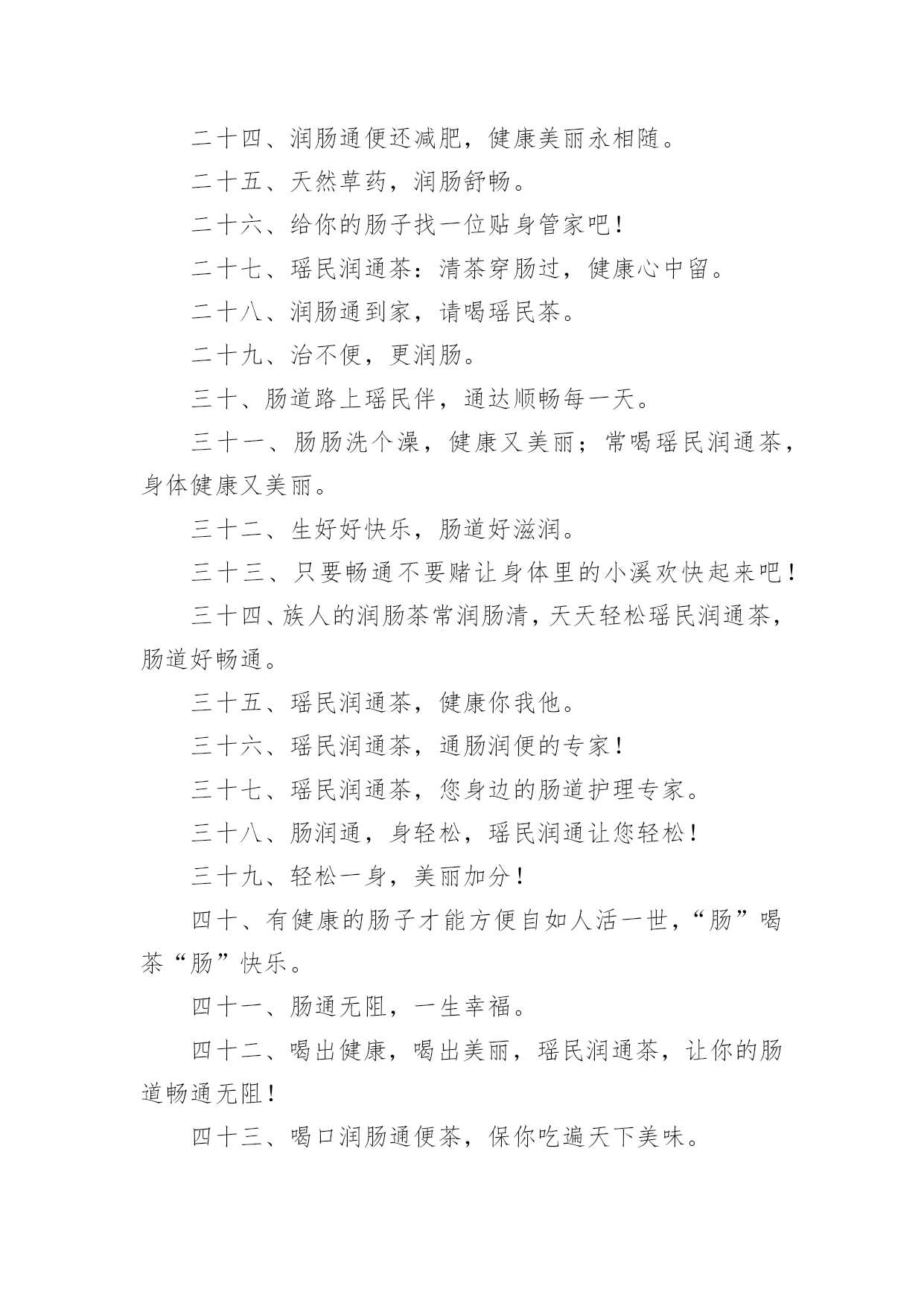 二十四、润肠通便还减肥，健康美丽永相随。

二十五、天然草药，润肠舒畅。

二十六、给你的肠子找一位贴身管家吧！

二十七、瑶民润通茶：清茶穿肠过，健康心中留。

二十八、润肠通到家，请喝瑶民茶。

二十九、治不便，更润肠。

三十、肠道路上瑶民伴，通达顺畅每一天。

三十一、肠肠洗个澡，健康又美丽；常喝瑶民润通茶，身体健康又美丽。

三十二、生好好快乐，肠道好滋润。

三十三、只要畅通不要赌让身体里的小溪欢快起来吧！

三十四、族人的润肠茶常润肠清，天天轻松瑶民润通茶，肠道好畅通。

三十五、瑶民润通茶，健康你我他。

三十六、瑶民润通茶，通肠润便的专家！

三十七、瑶民润通茶，您身边的肠道护理专家。

三十八、肠润通，身轻松，瑶民润通让您轻松！

三十九、轻松一身，美丽加分！

四十、有健康的肠子才能方便自如人活一世，“肠”喝茶“肠”快乐。

四十一、肠通无阻，一生幸福。

四十二、喝出健康，喝出美丽，瑶民润通茶，让你的肠道畅通无阻！

四十三、喝口润肠通便茶，保你吃遍天下美味。